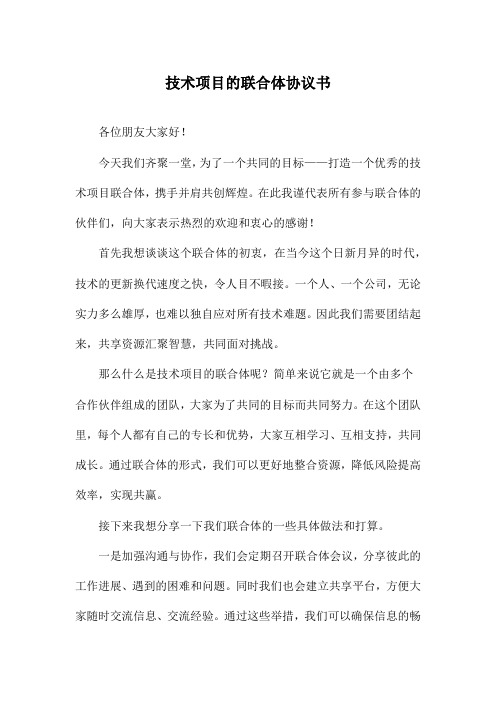 技术项目的联合体协议书

各位朋友大家好！

今天我们齐聚一堂，为了一个共同的目标——打造一个优秀的技术项目联合体，携手并肩共创辉煌。在此我谨代表所有参与联合体的伙伴们，向大家表示热烈的欢迎和衷心的感谢！

首先我想谈谈这个联合体的初衷，在当今这个日新月异的时代，技术的更新换代速度之快，令人目不暇接。一个人、一个公司，无论实力多么雄厚，也难以独自应对所有技术难题。因此我们需要团结起来，共享资源汇聚智慧，共同面对挑战。

那么什么是技术项目的联合体呢？简单来说它就是一个由多个合作伙伴组成的团队，大家为了共同的目标而共同努力。在这个团队里，每个人都有自己的专长和优势，大家互相学习、互相支持，共同成长。通过联合体的形式，我们可以更好地整合资源，降低风险提高效率，实现共赢。

接下来我想分享一下我们联合体的一些具体做法和打算。

一是加强沟通与协作，我们会定期召开联合体会议，分享彼此的工作进展、遇到的困难和问题。同时我们也会建立共享平台，方便大家随时交流信息、交流经验。通过这些举措，我们可以确保信息的畅